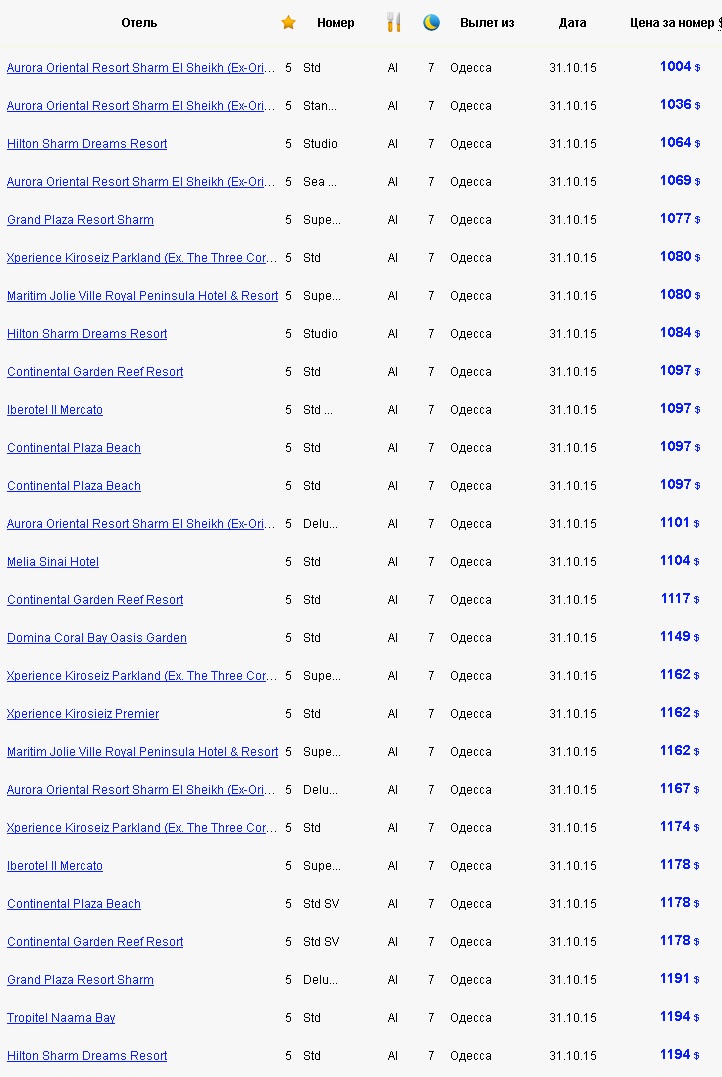 | Отель | | Номер | | | Вылет из | Дата | Цена за номер $ |
|---|---|---|---|---|---|---|---|
| Aurora Oriental Resort Sharm El Sheikh (Ex-Ori... | 5 | Std | AI | 7 | Одесса | 31.10.15 | 1004 $ |
| Aurora Oriental Resort Sharm El Sheikh (Ex-Ori... | 5 | Stan... | AI | 7 | Одесса | 31.10.15 | 1036 $ |
| Hilton Sharm Dreams Resort | 5 | Studio | AI | 7 | Одесса | 31.10.15 | 1064 $ |
| Aurora Oriental Resort Sharm El Sheikh (Ex-Ori... | 5 | Sea ... | AI | 7 | Одесса | 31.10.15 | 1069 $ |
| Grand Plaza Resort Sharm | 5 | Supe... | AI | 7 | Одесса | 31.10.15 | 1077 $ |
| Xperience Kiroseiz Parkland (Ex. The Three Cor... | 5 | Std | AI | 7 | Одесса | 31.10.15 | 1080 $ |
| Maritim Jolie Ville Royal Peninsula Hotel & Resort | 5 | Supe... | AI | 7 | Одесса | 31.10.15 | 1080 $ |
| Hilton Sharm Dreams Resort | 5 | Studio | AI | 7 | Одесса | 31.10.15 | 1084 $ |
| Continental Garden Reef Resort | 5 | Std | AI | 7 | Одесса | 31.10.15 | 1097 $ |
| Iberotel Il Mercato | 5 | Std ... | AI | 7 | Одесса | 31.10.15 | 1097 $ |
| Continental Plaza Beach | 5 | Std | AI | 7 | Одесса | 31.10.15 | 1097 $ |
| Continental Plaza Beach | 5 | Std | AI | 7 | Одесса | 31.10.15 | 1097 $ |
| Aurora Oriental Resort Sharm El Sheikh (Ex-Ori... | 5 | Delu... | AI | 7 | Одесса | 31.10.15 | 1101 $ |
| Melia Sinai Hotel | 5 | Std | AI | 7 | Одесса | 31.10.15 | 1104 $ |
| Continental Garden Reef Resort | 5 | Std | AI | 7 | Одесса | 31.10.15 | 1117 $ |
| Domina Coral Bay Oasis Garden | 5 | Std | AI | 7 | Одесса | 31.10.15 | 1149 $ |
| Xperience Kiroseiz Parkland (Ex. The Three Cor... | 5 | Supe... | AI | 7 | Одесса | 31.10.15 | 1162 $ |
| Xperience Kirosieiz Premier | 5 | Std | AI | 7 | Одесса | 31.10.15 | 1162 $ |
| Maritim Jolie Ville Royal Peninsula Hotel & Resort | 5 | Supe... | AI | 7 | Одесса | 31.10.15 | 1162 $ |
| Aurora Oriental Resort Sharm El Sheikh (Ex-Ori... | 5 | Delu... | AI | 7 | Одесса | 31.10.15 | 1167 $ |
| Xperience Kiroseiz Parkland (Ex. The Three Cor... | 5 | Std | AI | 7 | Одесса | 31.10.15 | 1174 $ |
| Iberotel Il Mercato | 5 | Supe... | AI | 7 | Одесса | 31.10.15 | 1178 $ |
| Continental Plaza Beach | 5 | Std SV | AI | 7 | Одесса | 31.10.15 | 1178 $ |
| Continental Garden Reef Resort | 5 | Std SV | AI | 7 | Одесса | 31.10.15 | 1178 $ |
| Grand Plaza Resort Sharm | 5 | Delu... | AI | 7 | Одесса | 31.10.15 | 1191 $ |
| Tropitel Naama Bay | 5 | Std | AI | 7 | Одесса | 31.10.15 | 1194 $ |
| Hilton Sharm Dreams Resort | 5 | Std | AI | 7 | Одесса | 31.10.15 | 1194 $ |